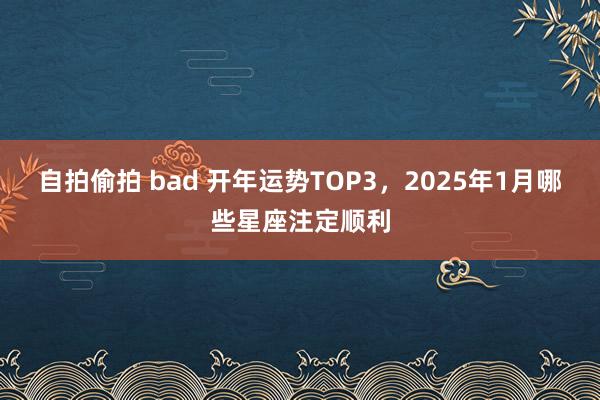 自拍偷拍 bad 开年运势TOP3，2025年1月哪些星座注定顺利